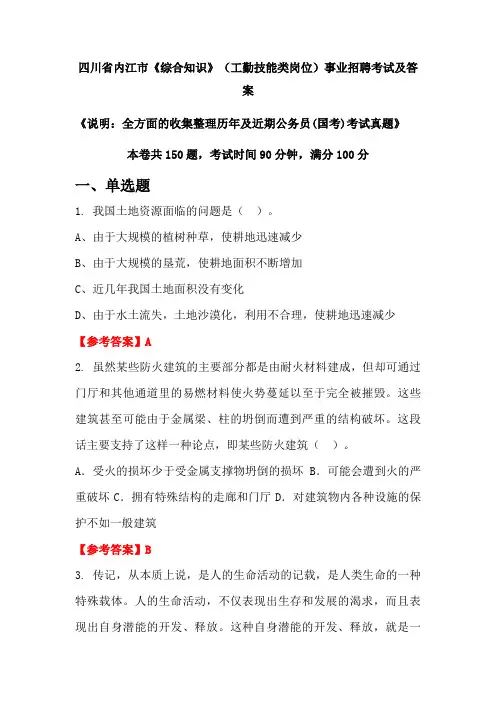 四川省内江市《综合知识》（工勤技能类岗位）事业招聘考试及答案

《说明：全方面的收集整理历年及近期公务员(国考)考试真题》

本卷共150题，考试时间90分钟，满分100分

一、单选题

1. 我国土地资源面临的问题是（ ）。

A、由于大规模的植树种草，使耕地迅速减少

B、由于大规模的垦荒，使耕地面积不断增加

C、近几年我国土地面积没有变化

D、由于水土流失，土地沙漠化，利用不合理，使耕地迅速减少

【参考答案】A

2. 虽然某些防火建筑的主要部分都是由耐火材料建成，但却可通过门厅和其他通道里的易燃材料使火势蔓延以至于完全被摧毁。这些建筑甚至可能由于金属梁、柱的坍倒而遭到严重的结构破坏。这段话主要支持了这样一种论点，即某些防火建筑（ ）。

A. 受火的损坏少于受金属支撑物坍倒的损坏 B. 可能会遭到火的严重破坏 C. 拥有特殊结构的走廊和门厅 D. 对建筑物内各种设施的保护不如一般建筑

【参考答案】B

3. 传记，从本质上说，是人的生命活动的记载，是人类生命的一种特殊载体。人的生命活动，不仅表现出生存和发展的渴求，而且表现出自身潜能的开发、释放。这种自身潜能的开发、释放，就是一